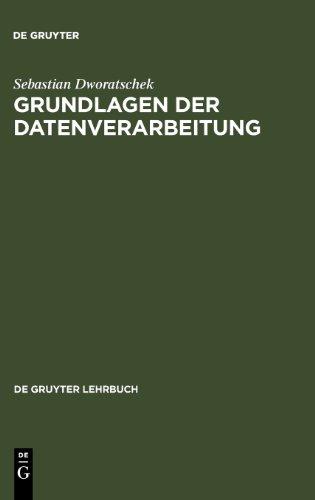 DE GRUYTER

Sebastian Dworatschek

GRUNDLAGEN DER DATENVERARBEITUNG

DE GRUYTER LEHRBUCH

DE
G